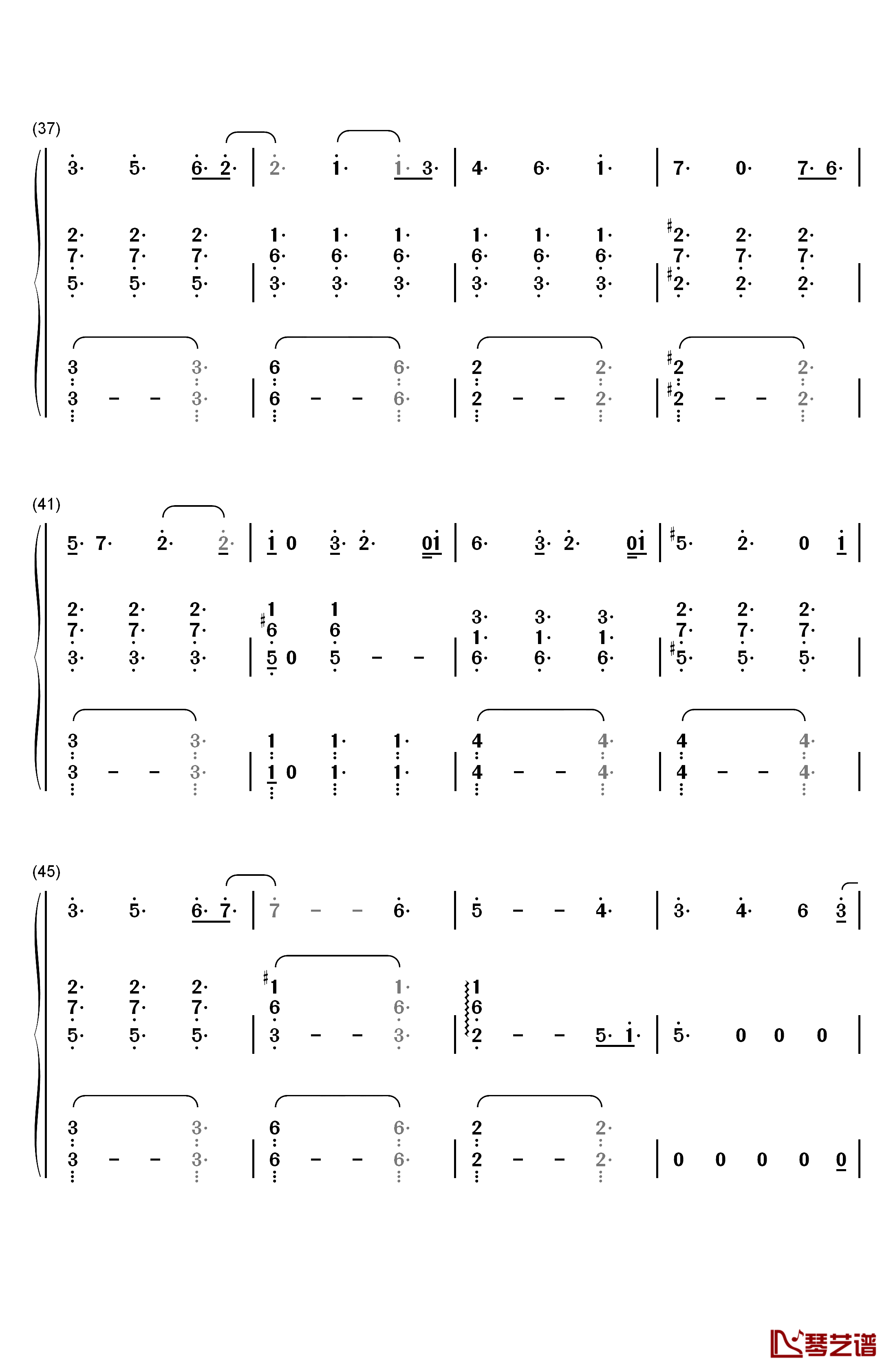 (37)

3· 5· 6· 2· | 2· 1· 1· 3· | 4· 6· 1· | 7· 0· 7· 6· |

2· 2· 2· 1· 1· 1· 1· 1· 1· ♯2· 2· 2·
7· 7· 7· 6· 6· 6· 6· 6· 6· 7· 7· 7·
5· 5· 5· | 3· 3· 3· | 3· 3· 3· | ♯2· 2· 2· |

3 3· 6 6· 2 2· ♯2 2·
3 – – 3· | 6 – – 6· | 2 – – 2· | ♯2 – – 2· |

(41)

5· 7· 2· 2· | 1 0 3· 2· 01 | 6· 3· 2· 01 | ♯5· 2· 0 1 |

2· 2· 2· 1 1 3· 3· 3· 2· 2· 2·
7· 7· 7· ♯6 6 1· 1· 1· 7· 7· 7·
3· 3· 3· | 5 0 5 – – | 6· 6· 6· | ♯5· 5· 5· |

3 3· 1 1· 1· 4 4· 4 4·
3 – – 3· | 1 0 1· 1· | 4 – – 4· | 4 – – 4· |

(45)

3· 5· 6· 7· | 7 – – 6· | 5 – – 4· | 3· 4· 6 3 |

2· 2· 2· ♯1 1· 1
7· 7· 7· 6 6· 6
5· 5· 5· | 3 – – 3· | 2 – – 5· 1· | 5· 0 0 0 |

3 3· 6 6· 2 2·
3 – – 3· | 6 – – 6· | 2 – – 2· | 0 0 0 0 0 |

琴艺谱